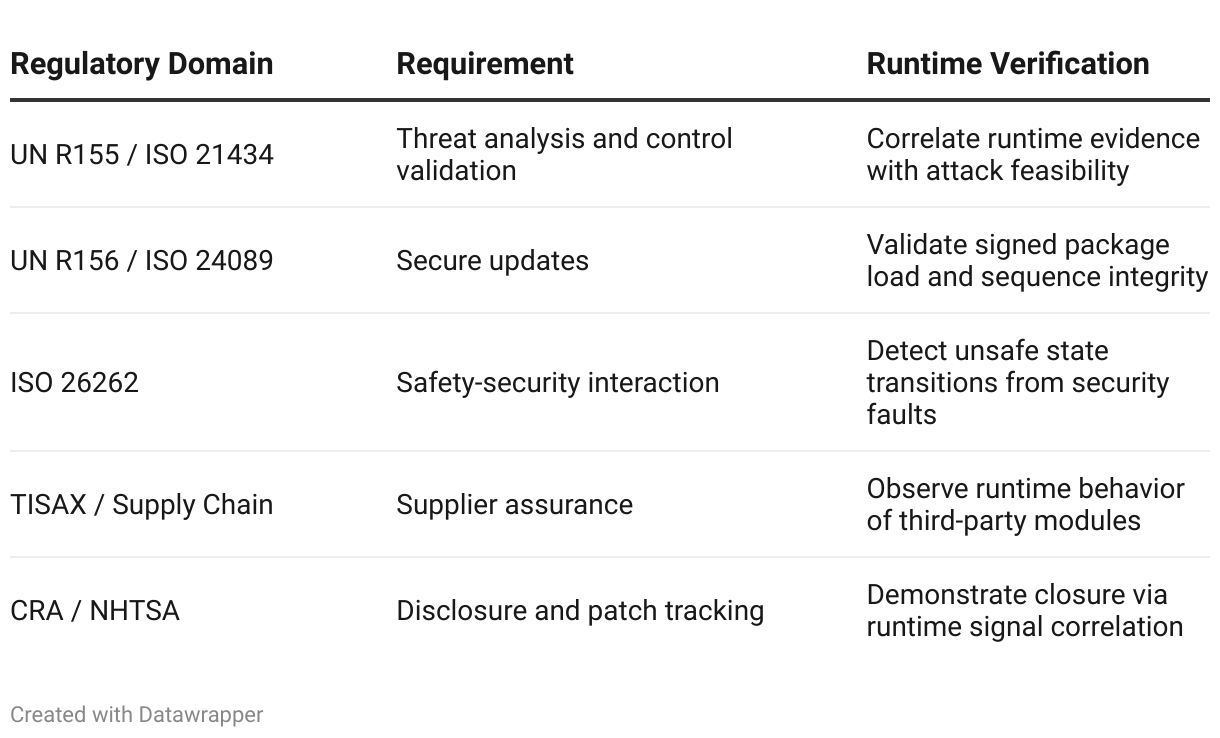 | Regulatory Domain | Requirement | Runtime Verification |
|---|---|---|
| UN R155 / ISO 21434 | Threat analysis and control validation | Correlate runtime evidence with attack feasibility |
| UN R156 / ISO 24089 | Secure updates | Validate signed package load and sequence integrity |
| ISO 26262 | Safety-security interaction | Detect unsafe state transitions from security faults |
| TISAX / Supply Chain | Supplier assurance | Observe runtime behavior of third-party modules |
| CRA / NHTSA | Disclosure and patch tracking | Demonstrate closure via runtime signal correlation |

Created with Datawrapper